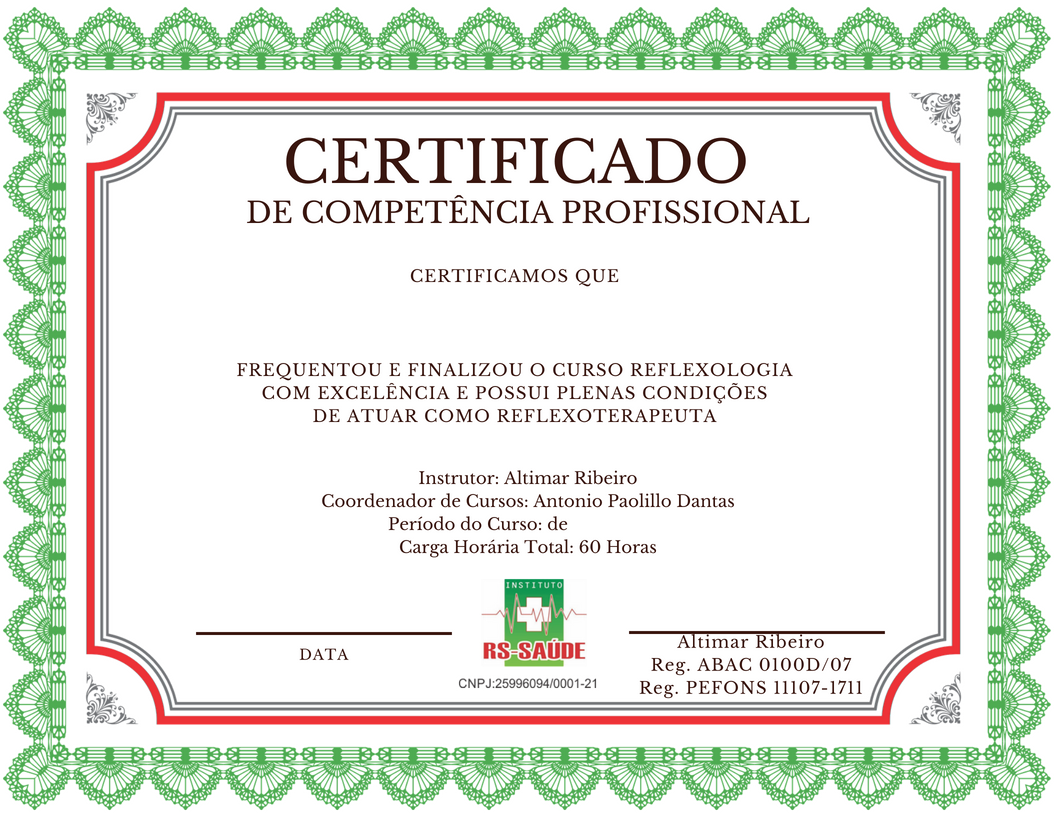 CERTIFICADO
DE COMPETÊNCIA PROFISSIONAL

CERTIFICAMOS QUE

FREQUENTOU E FINALIZOU O CURSO REFLEXOLOGIA COM EXCELÊNCIA E POSSUI PLENAS CONDIÇÕES DE ATUAR COMO REFLEXOTERAPEUTA

Instrutor: Altimar Ribeiro
Coordenador de Cursos: Antonio Paolillo Dantas
Período do Curso: de
Carga Horária Total: 60 Horas

DATA

INSTITUTO
RS-SAÚDE
CNPJ:25996094/0001-21

Altimar Ribeiro
Reg. ABAC 0100D/07
Reg. PEFONS 11107-1711